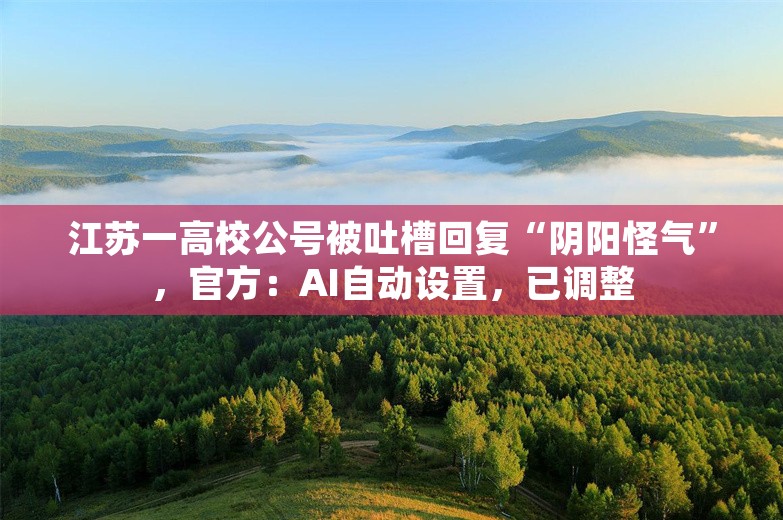 江苏一高校公号被吐槽回复“阴阳怪气”，官方：AI自动设置，已调整